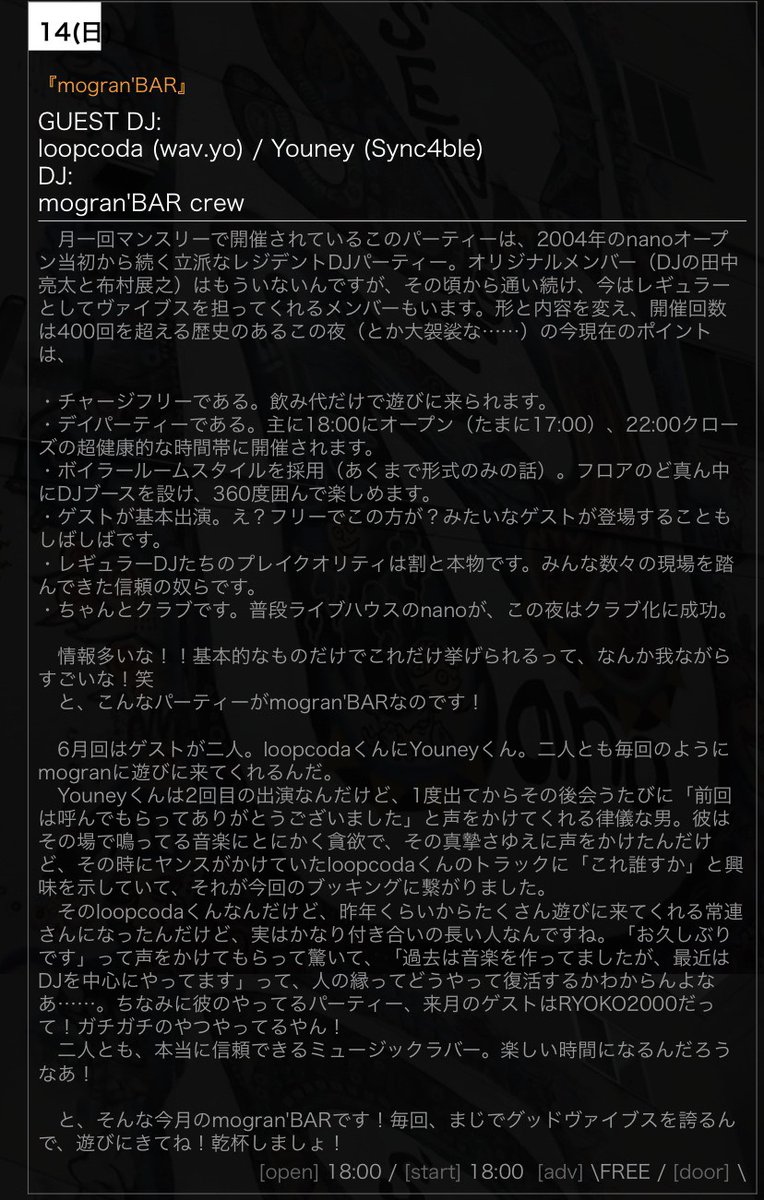 14(日)

『mogran'BAR』
GUEST DJ:
loopcoda (wav.yo) / Youney (Sync4ble)
DJ:
mogran'BAR crew

月一回マンスリーで開催されているこのパーティーは、2004年のnanoオープン当初から続く立派なレジデントDJパーティー。オリジナルメンバー（DJの田中亮太と布村展之）はもういないんですが、その頃から通い続け、今はレギュラーとしてヴァイブスを担ってくれるメンバーもいます。形と内容を変え、開催回数は400回を超える歴史のあるこの夜（とか大袈裟な……）の今現在のポイントは、

・チャージフリーである。飲み代だけで遊びに来られます。
・デイパーティーである。主に18:00にオープン（たまに17:00）、22:00クローズの超健康的な時間帯に開催されます。
・ボイラールームスタイルを採用（あくまで形式のみの話）。フロアのど真ん中にDJブースを設け、360度囲んで楽しめます。
・ゲストが基本出演。え？フリーでこの方が？みたいなゲストが登場することもしばしばです。
・レギュラーDJたちのプレイクオリティは割と本物です。みんな数々の現場を踏んできた信頼の奴らです。
・ちゃんとクラブです。普段ライブハウスのnanoが、この夜はクラブ化に成功。

情報多いな！！基本的なものだけでこれだけ挙げられるって、なんか我ながらすごいな！笑
と、こんなパーティーがmogran'BARなのです！

6月回はゲストが二人。loopcodaくんにYouneyくん。二人とも毎回のようにmogranに遊びに来てくれるんだ。
Youneyくんは2回目の出演なんだけど、1度出てからその後会うたびに「前回は呼んでもらってありがとうございました」と声をかけてくれる律儀な男。彼はその場で鳴ってる音楽にとにかく貪欲で、その真摯さゆえに声をかけたんだけど、その時にヤンスがかけていたloopcodaくんのトラックに「これ誰すか」と興味を示していて、それが今回のブッキングに繋がりました。
そのloopcodaくんなんだけど、昨年くらいからたくさん遊びに来てくれる常連さんになったんだけど、実はかなり付き合いの長い人なんですね。「お久しぶりです」って声をかけてもらって驚いて、「過去は音楽を作ってましたが、最近はDJを中心にやってます」って、人の縁ってどうやって復活するかわからんよなあ……。ちなみに彼のやってるパーティー、来月のゲストはRYOKO2000だって！ガチガチのやつやってるやん！
二人とも、本当に信頼できるミュージックラバー。楽しい時間になるんだろうなあ！

と、そんな今月のmogran'BARです！毎回、まじでグッドヴァイブスを誇るんで、遊びにきてね！乾杯しましょ！

[open] 18:00 / [start] 18:00 [adv] \FREE / [door] \